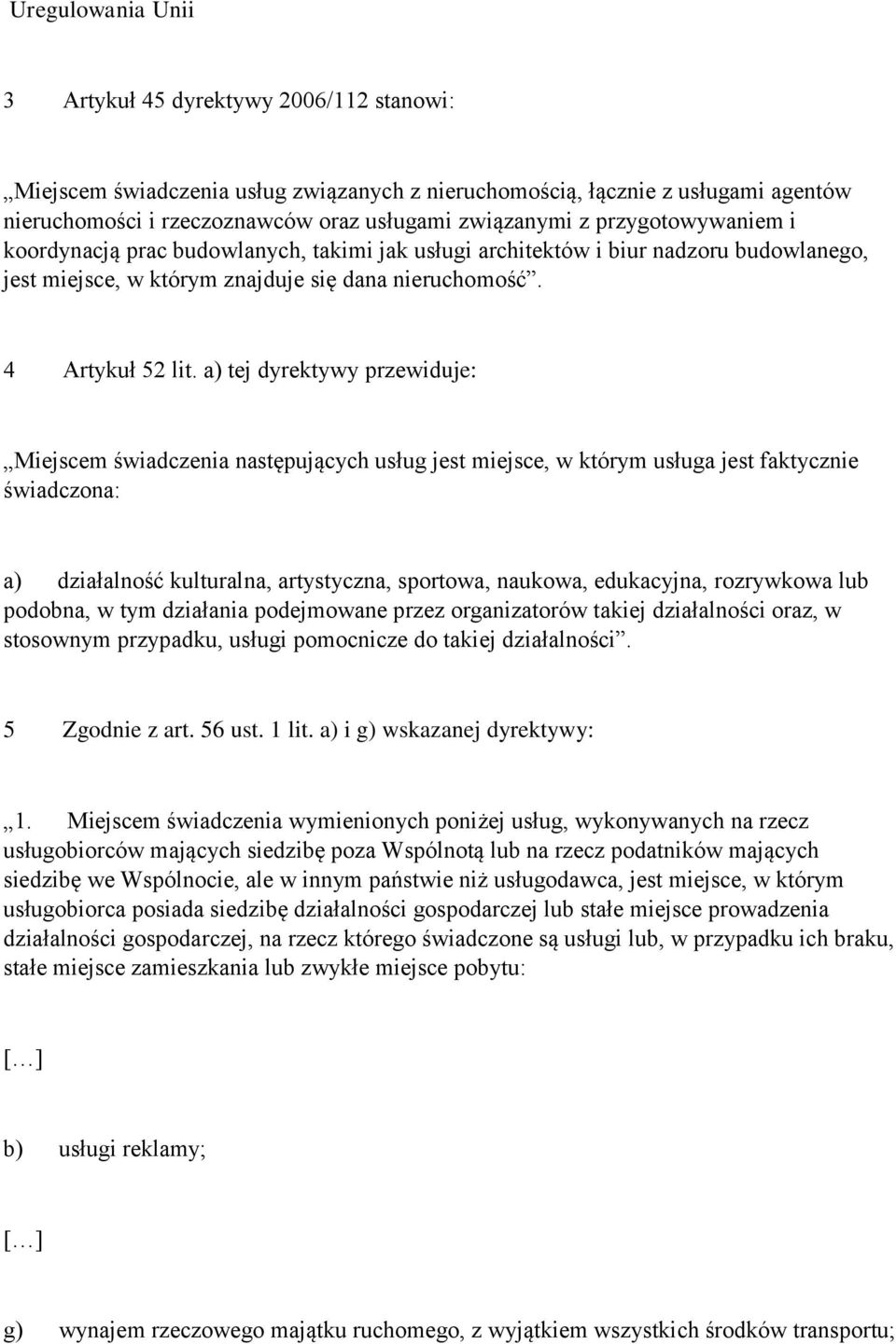 Uregulowania Unii

3 Artykuł 45 dyrektywy 2006/112 stanowi:

„Miejscem świadczenia usług związanych z nieruchomością, łącznie z usługami agentów nieruchomości i rzeczoznawców oraz usługami związanymi z przygotowywaniem i koordynacją prac budowlanych, takimi jak usługi architektów i biur nadzoru budowlanego, jest miejsce, w którym znajduje się dana nieruchomość”.

4 Artykuł 52 lit. a) tej dyrektywy przewiduje:

„Miejscem świadczenia następujących usług jest miejsce, w którym usługa jest faktycznie świadczona:

a) działalność kulturalna, artystyczna, sportowa, naukowa, edukacyjna, rozrywkowa lub podobna, w tym działania podejmowane przez organizatorów takiej działalności oraz, w stosownym przypadku, usługi pomocnicze do takiej działalności”.

5 Zgodnie z art. 56 ust. 1 lit. a) i g) wskazanej dyrektywy:

„1. Miejscem świadczenia wymienionych poniżej usług, wykonywanych na rzecz usługobiorców mających siedzibę poza Wspólnotą lub na rzecz podatników mających siedzibę we Wspólnocie, ale w innym państwie niż usługodawca, jest miejsce, w którym usługobiorca posiada siedzibę działalności gospodarczej lub stałe miejsce prowadzenia działalności gospodarczej, na rzecz którego świadczone są usługi lub, w przypadku ich braku, stałe miejsce zamieszkania lub zwykłe miejsce pobytu:

[…]

b) usługi reklamy;

[…]

g) wynajem rzeczowego majątku ruchomego, z wyjątkiem wszystkich środków transportu;